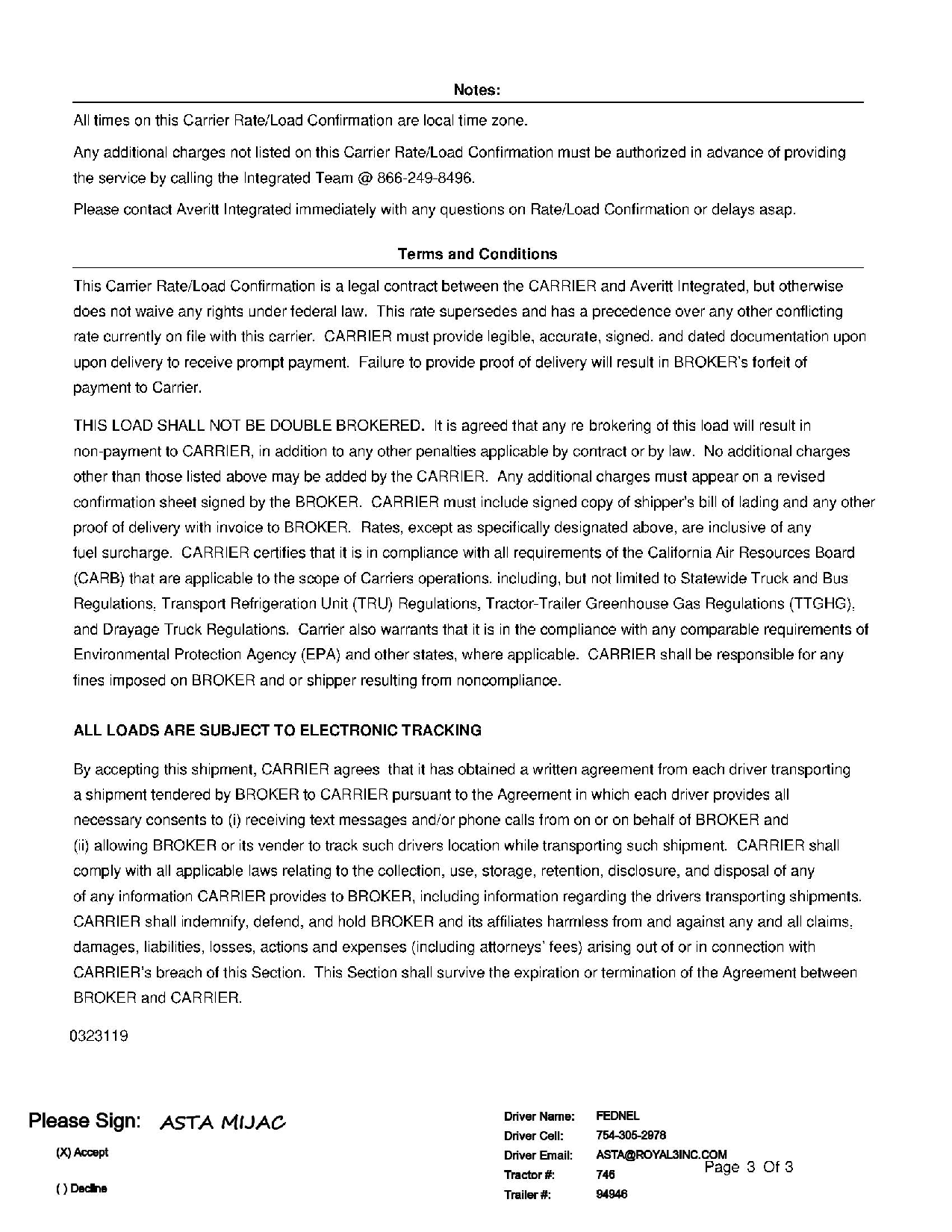 Notes:

All times on this Carrier Rate/Load Confirmation are local time zone.

Any additional charges not listed on this Carrier Rate/Load Confirmation must be authorized in advance of providing the service by calling the Integrated Team @ 866-249-8496.

Please contact Averitt Integrated immediately with any questions on Rate/Load Confirmation or delays asap.

Terms and Conditions

This Carrier Rate/Load Confirmation is a legal contract between the CARRIER and Averitt Integrated, but otherwise does not waive any rights under federal law. This rate supersedes and has a precedence over any other conflicting rate currently on file with this carrier. CARRIER must provide legible, accurate, signed. and dated documentation upon upon delivery to receive prompt payment. Failure to provide proof of delivery will result in BROKER's forfeit of payment to Carrier.

THIS LOAD SHALL NOT BE DOUBLE BROKERED. It is agreed that any re brokering of this load will result in non-payment to CARRIER, in addition to any other penalties applicable by contract or by law. No additional charges other than those listed above may be added by the CARRIER. Any additional charges must appear on a revised confirmation sheet signed by the BROKER. CARRIER must include signed copy of shipper's bill of lading and any other proof of delivery with invoice to BROKER. Rates, except as specifically designated above, are inclusive of any fuel surcharge. CARRIER certifies that it is in compliance with all requirements of the California Air Resources Board (CARB) that are applicable to the scope of Carriers operations. including, but not limited to Statewide Truck and Bus Regulations, Transport Refrigeration Unit (TRU) Regulations, Tractor-Trailer Greenhouse Gas Regulations (TTGHG), and Drayage Truck Regulations. Carrier also warrants that it is in the compliance with any comparable requirements of Environmental Protection Agency (EPA) and other states, where applicable. CARRIER shall be responsible for any fines imposed on BROKER and or shipper resulting from noncompliance.

ALL LOADS ARE SUBJECT TO ELECTRONIC TRACKING

By accepting this shipment, CARRIER agrees that it has obtained a written agreement from each driver transporting a shipment tendered by BROKER to CARRIER pursuant to the Agreement in which each driver provides all necessary consents to (i) receiving text messages and/or phone calls from on or on behalf of BROKER and (ii) allowing BROKER or its vender to track such drivers location while transporting such shipment. CARRIER shall comply with all applicable laws relating to the collection, use, storage, retention, disclosure, and disposal of any of any information CARRIER provides to BROKER, including information regarding the drivers transporting shipments. CARRIER shall indemnify, defend, and hold BROKER and its affiliates harmless from and against any and all claims, damages, liabilities, losses, actions and expenses (including attorneys' fees) arising out of or in connection with CARRIER's breach of this Section. This Section shall survive the expiration or termination of the Agreement between BROKER and CARRIER.

0323119

Please Sign: ASTA MIJAC

(X) Accept

( ) Decline

Driver Name: FEDNEL
Driver Cell: 754-305-2978
Driver Email: ASTA@ROYAL3INC.COM
Tractor #: 746
Trailer #: 94946

Page 3 Of 3